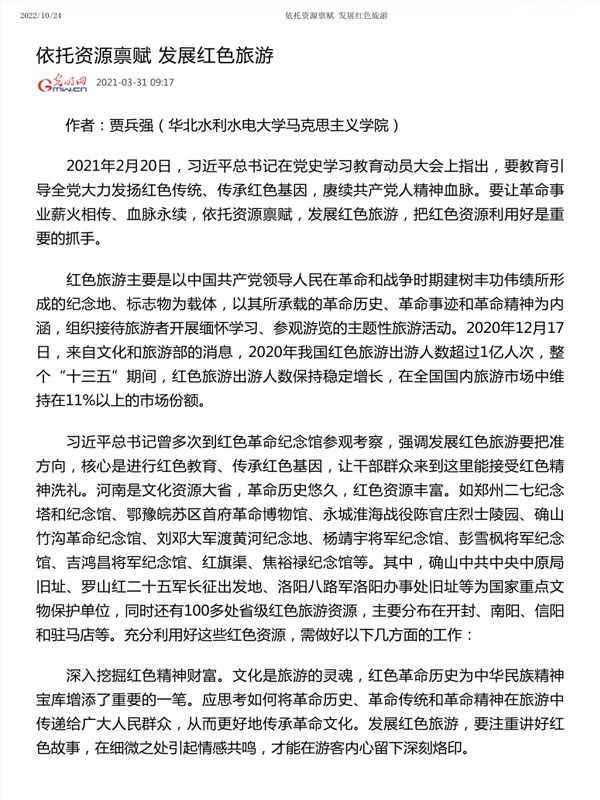 2022/10/24 依托资源禀赋 发展红色旅游

依托资源禀赋 发展红色旅游

光明网 Gmw.cn 2021-03-31 09:17

作者：贾兵强（华北水利水电大学马克思主义学院）

2021年2月20日，习近平总书记在党史学习教育动员大会上指出，要教育引导全党大力发扬红色传统、传承红色基因，赓续共产党人精神血脉。要让革命事业薪火相传、血脉永续，依托资源禀赋，发展红色旅游，把红色资源利用好是重要的抓手。

红色旅游主要是以中国共产党领导人民在革命和战争时期建树丰功伟绩所形成的纪念地、标志物为载体，以其所承载的革命历史、革命事迹和革命精神为内涵，组织接待旅游者开展缅怀学习、参观游览的主题性旅游活动。2020年12月17日，来自文化和旅游部的消息，2020年我国红色旅游出游人数超过1亿人次，整个“十三五”期间，红色旅游出游人数保持稳定增长，在全国国内旅游市场中维持在11%以上的市场份额。

习近平总书记曾多次到红色革命纪念馆参观考察，强调发展红色旅游要把准方向，核心是进行红色教育、传承红色基因，让干部群众来到这里能接受红色精神洗礼。河南是文化资源大省，革命历史悠久，红色资源丰富。如郑州二七纪念塔和纪念馆、鄂豫皖苏区首府革命博物馆、永城淮海战役陈官庄烈士陵园、确山竹沟革命纪念馆、刘邓大军渡黄河纪念地、杨靖宇将军纪念馆、彭雪枫将军纪念馆、吉鸿昌将军纪念馆、红旗渠、焦裕禄纪念馆等。其中，确山中共中央中原局旧址、罗山红二十五军长征出发地、洛阳八路军洛阳办事处旧址等为国家重点文物保护单位，同时还有100多处省级红色旅游资源，主要分布在开封、南阳、信阳和驻马店等。充分利用好这些红色资源，需做好以下几方面的工作：

深入挖掘红色精神财富。文化是旅游的灵魂，红色革命历史为中华民族精神宝库增添了重要的一笔。应思考如何将革命历史、革命传统和革命精神在旅游中传递给广大人民群众，从而更好地传承革命文化。发展红色旅游，要注重讲好红色故事，在细微之处引起情感共鸣，才能在游客内心留下深刻烙印。